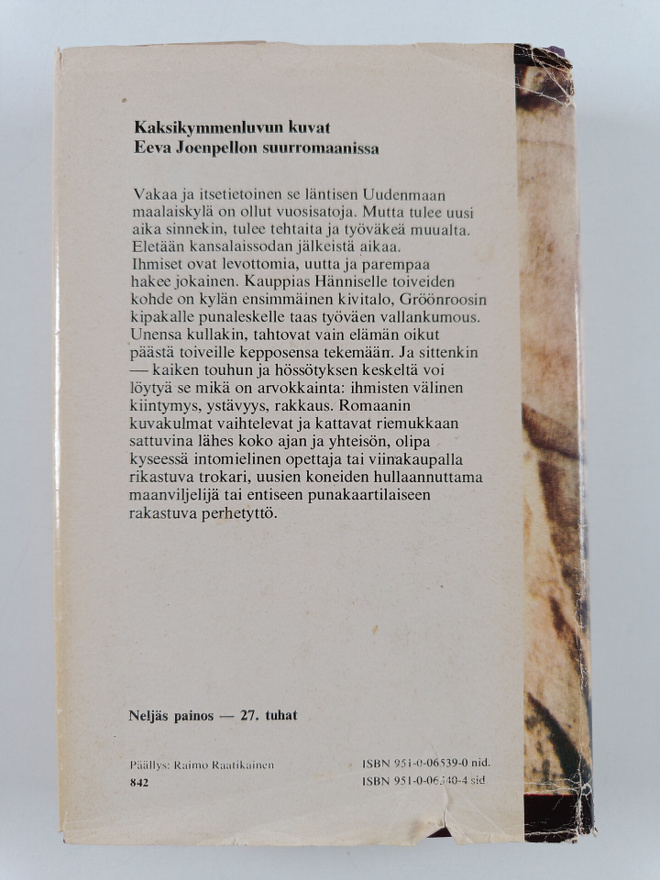 Kaksikymmenluvun kuvat
Eeva Joenpellon suurromaanissa

Vakaa ja itsetietoinen se läntisen Uudenmaan maalaiskylä on ollut vuosisatoja. Mutta tulee uusi aika sinnekin, tulee tehtaita ja työväkeä muualta. Eletään kansalaissodan jälkeistä aikaa. Ihmiset ovat levottomia, uutta ja parempaa hakee jokainen. Kauppias Hänniselle toiveiden kohde on kylän ensimmäinen kivitalo, Gröönroosin kipakalle punaleskelle taas työväen vallankumous. Unensa kullakin, tahtovat vain elämän oikut päästä toiveille kepposensa tekemään. Ja sittenkin — kaiken touhun ja hössötyksen keskeltä voi löytyä se mikä on arvokkainta: ihmisten välinen kiintymys, ystävyys, rakkaus. Romaanin kuvakulmat vaihtelevat ja kattavat riemukkaan sattuvina lähes koko ajan ja yhteisön, olipa kyseessä intomielinen opettaja tai viinakaupalla rikastuva trokari, uusien koneiden hullaannuttama maanviljelijä tai entiseen punakaartilaiseen rakastuva perhetyttö.

Neljäs painos — 27. tuhat

Päällys: Raimo Raatikainen
842

ISBN 951-0-06539-0 nid.
ISBN 951-0-06540-4 sid.